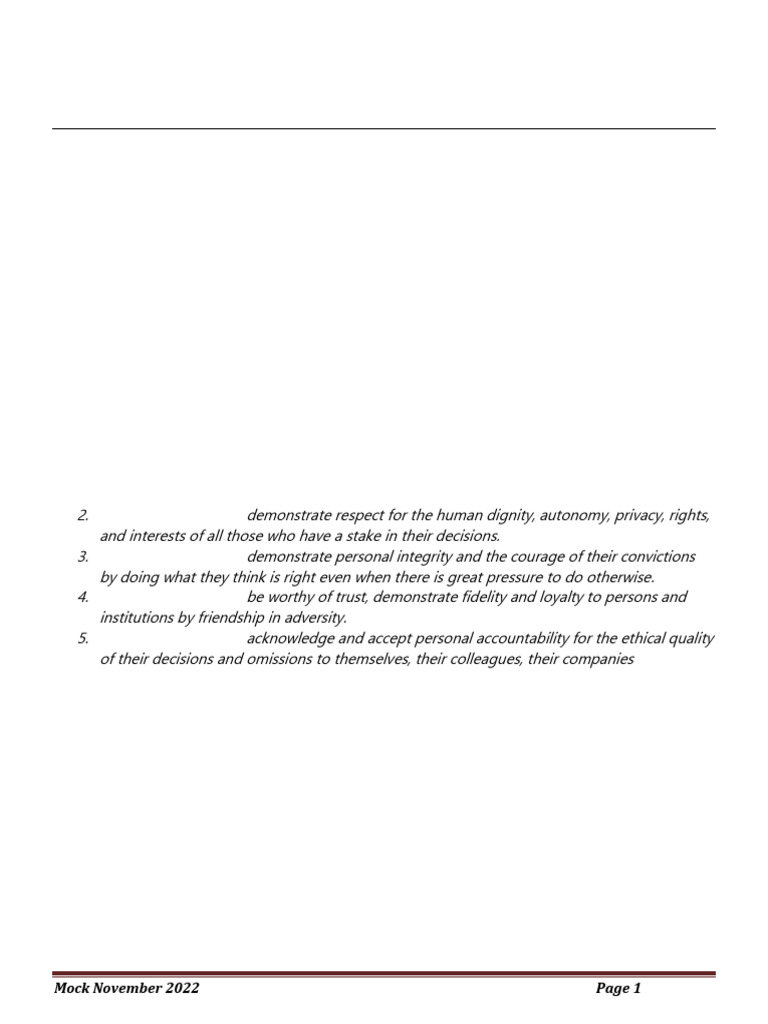 2. demonstrate respect for the human dignity, autonomy, privacy, rights, and interests of all those who have a stake in their decisions.

3. demonstrate personal integrity and the courage of their convictions by doing what they think is right even when there is great pressure to do otherwise.

4. be worthy of trust, demonstrate fidelity and loyalty to persons and institutions by friendship in adversity.

5. acknowledge and accept personal accountability for the ethical quality of their decisions and omissions to themselves, their colleagues, their companies

Mock November 2022 Page 1